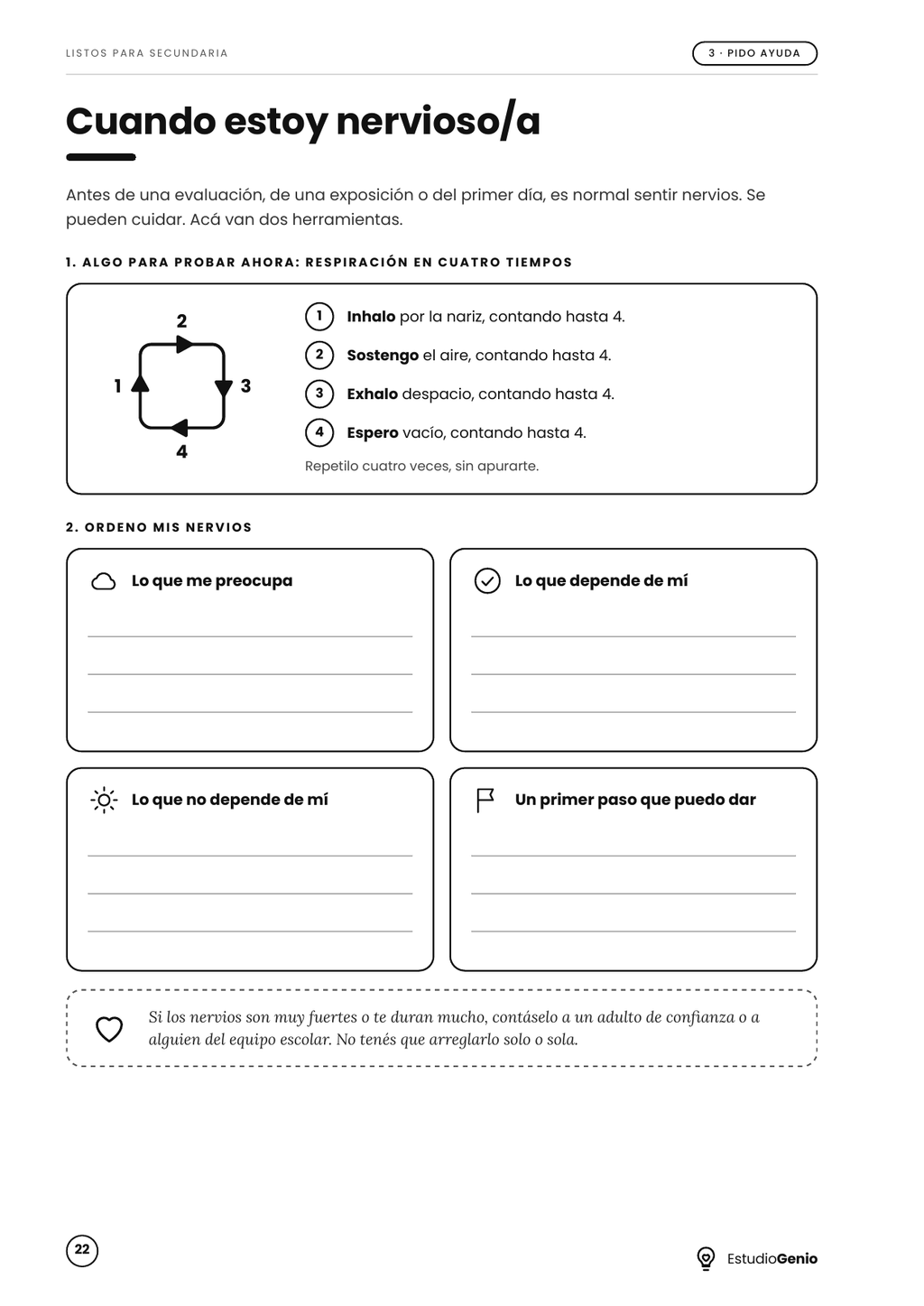 LISTOS PARA SECUNDARIA

3 · PIDO AYUDA

Cuando estoy nervioso/a

Antes de una evaluación, de una exposición o del primer día, es normal sentir nervios. Se pueden cuidar. Acá van dos herramientas.

1. ALGO PARA PROBAR AHORA: RESPIRACIÓN EN CUATRO TIEMPOS

2
1
3
4

1 Inhalo por la nariz, contando hasta 4.
2 Sostengo el aire, contando hasta 4.
3 Exhalo despacio, contando hasta 4.
4 Espero vacío, contando hasta 4.

Repetilo cuatro veces, sin apurarte.

2. ORDENO MIS NERVIOS

Lo que me preocupa
____
____
____

Lo que depende de mí
____
____
____

Lo que no depende de mí
____
____
____

Un primer paso que puedo dar
____
____
____

Si los nervios son muy fuertes o te duran mucho, contáselo a un adulto de confianza o a alguien del equipo escolar. No tenés que arreglarlo solo o sola.

22

EstudioGenio